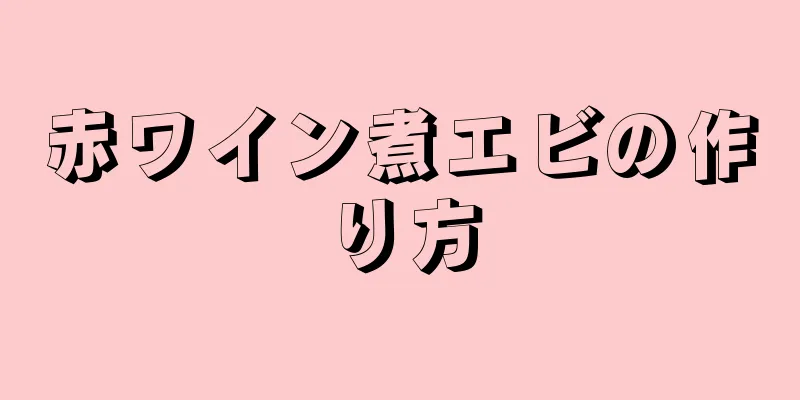 赤ワイン煮エビの作り方